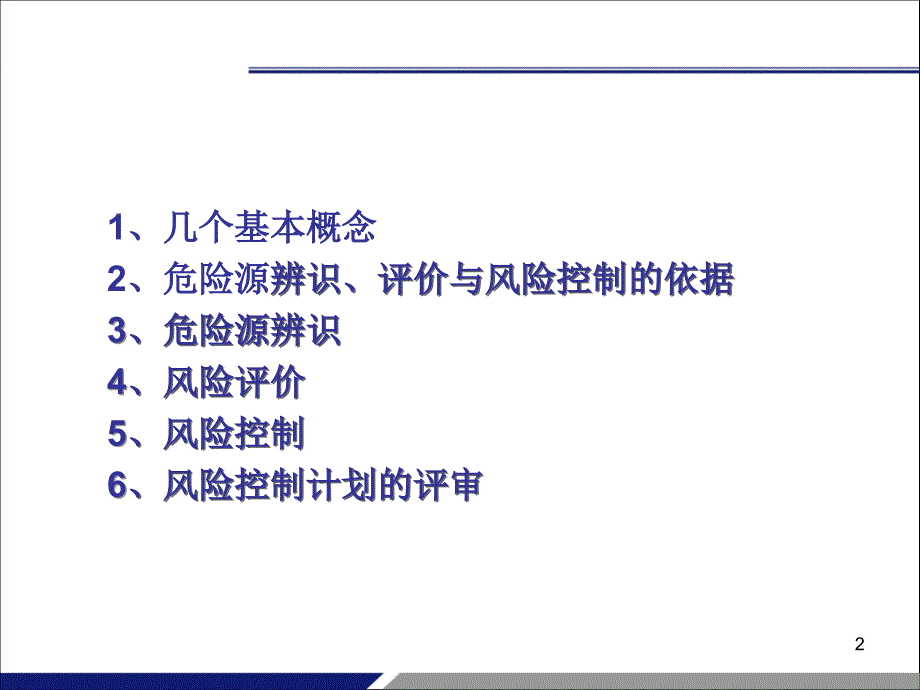 1、几个基本概念
2、危险源辨识、评价与风险控制的依据
3、危险源辨识
4、风险评价
5、风险控制
6、风险控制计划的评审

2